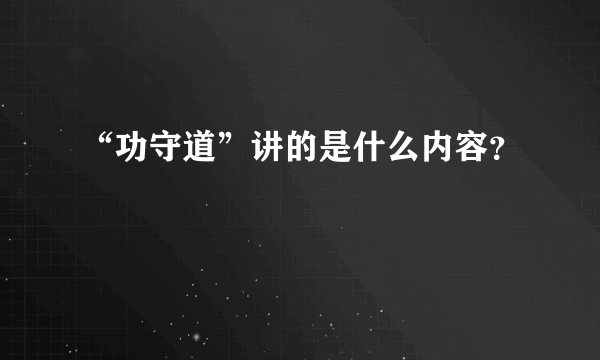 “功守道”讲的是什么内容?